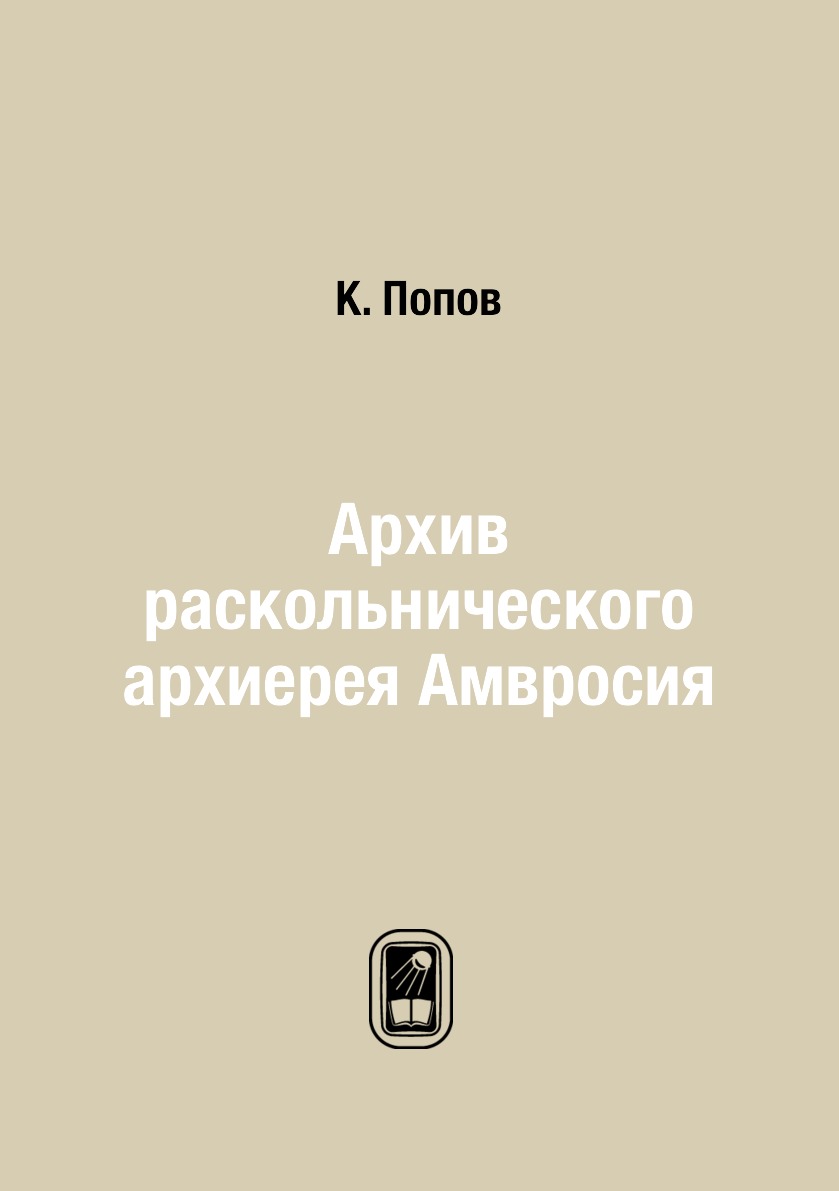 К. Попов

Архив раскольнического архиерея Амвросия